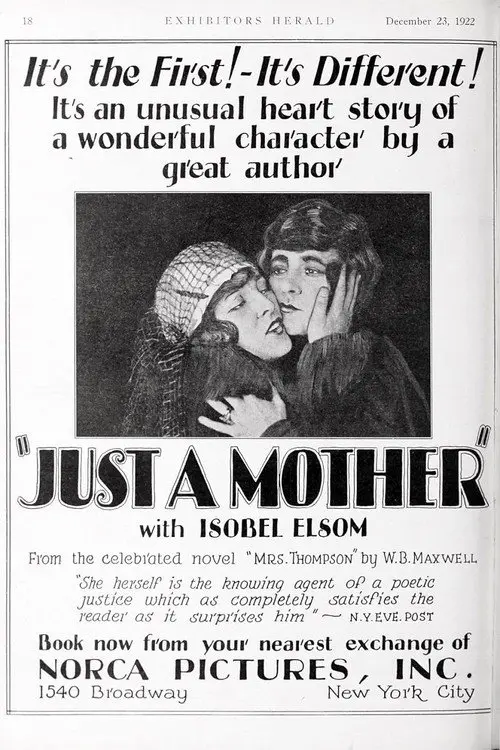 18 EXHIBITORS HERALD December 23, 1922

It's the First!-It's Different!

It's an unusual heart story of a wonderful character by a great author

"JUST A MOTHER"

with ISOBEL ELSOM

From the celebrated novel "MRS. THOMPSON" by W.B. MAXWELL

"She herself is the knowing agent of a poetic justice which as completely satisfies the reader as it surprises him" — N.Y. EVE. POST

Book now from your nearest exchange of

NORCA PICTURES, INC.

1540 Broadway New York City